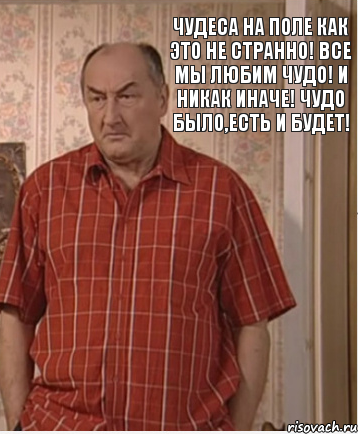 ЧУДЕСА НА ПОЛЕ КАК ЭТО НЕ СТРАННО! ВСЕ МЫ ЛЮБИМ ЧУДО! И НИКАК ИНАЧЕ! ЧУДО БЫЛО,ЕСТЬ И БУДЕТ!

risovach.ru